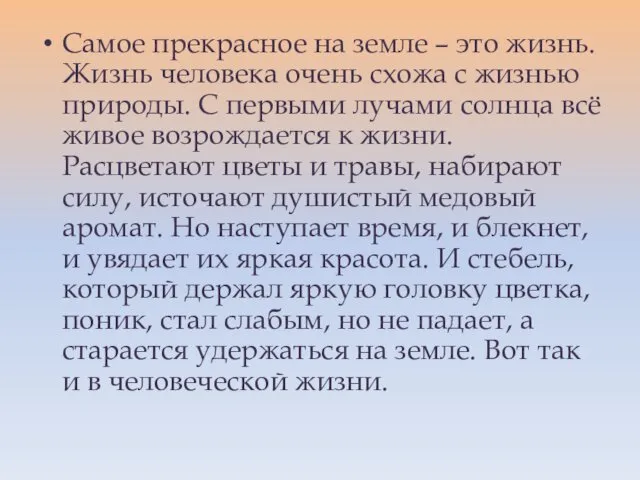 • Самое прекрасное на земле – это жизнь. Жизнь человека очень схожа с жизнью природы. С первыми лучами солнца всё живое возрождается к жизни. Расцветают цветы и травы, набирают силу, источают душистый медовый аромат. Но наступает время, и блекнет, и увядает их яркая красота. И стебель, который держал яркую головку цветка, поник, стал слабым, но не падает, а старается удержаться на земле. Вот так и в человеческой жизни.